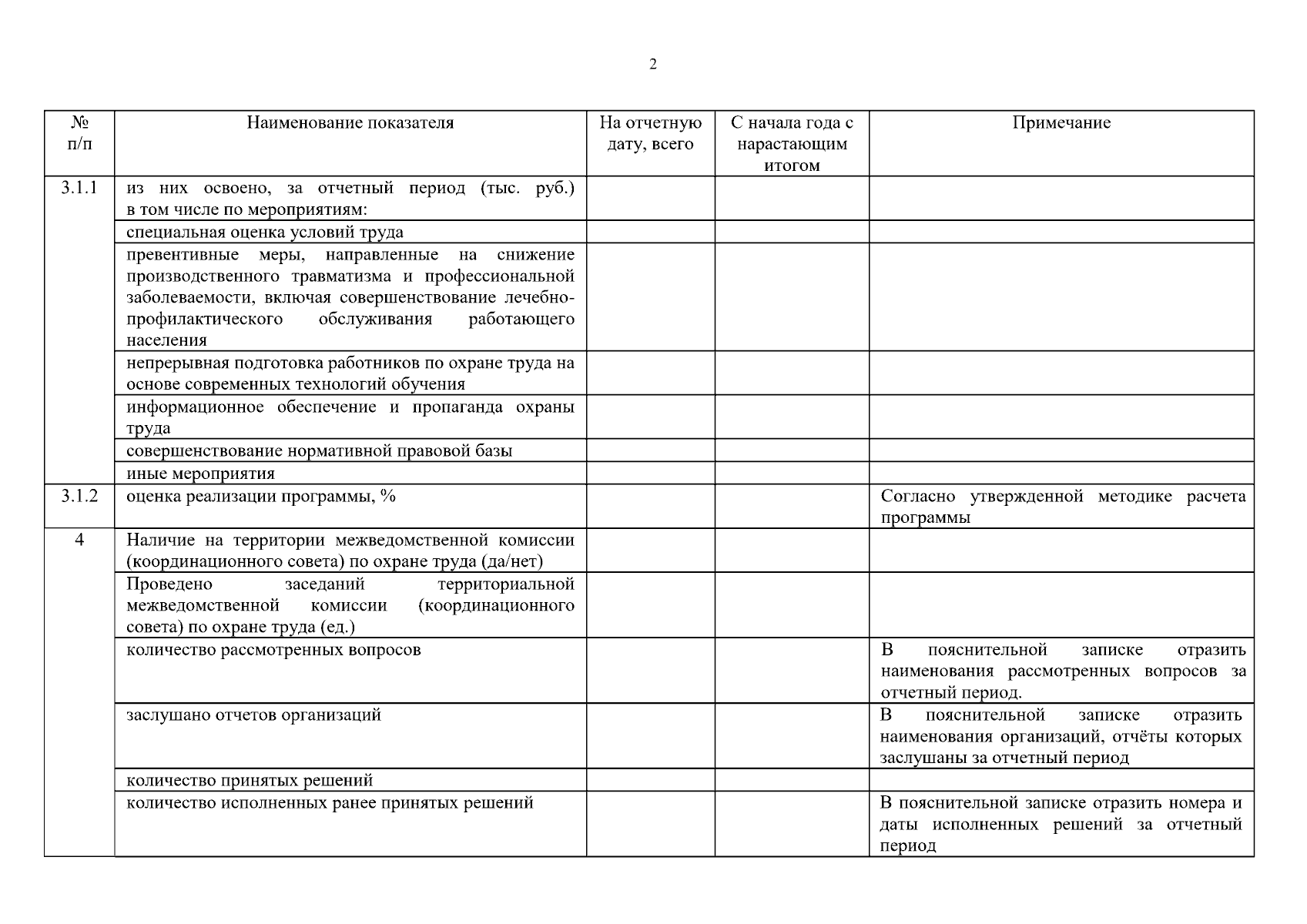 2

| № п/п | Наименование показателя | На отчетную дату, всего | С начала года с нарастающим итогом | Примечание |
|---|---|---|---|---|
| 3.1.1 | из них освоено, за отчетный период (тыс. руб.) в том числе по мероприятиям: | | | |
| | специальная оценка условий труда | | | |
| | превентивные меры, направленные на снижение производственного травматизма и профессиональной заболеваемости, включая совершенствование лечебно-профилактического обслуживания работающего населения | | | |
| | непрерывная подготовка работников по охране труда на основе современных технологий обучения | | | |
| | информационное обеспечение и пропаганда охраны труда | | | |
| | совершенствование нормативной правовой базы | | | |
| | иные мероприятия | | | |
| 3.1.2 | оценка реализации программы, % | | | Согласно утвержденной методике расчета программы |
| 4 | Наличие на территории межведомственной комиссии (координационного совета) по охране труда (да/нет) | | | |
| | Проведено заседаний территориальной межведомственной комиссии (координационного совета) по охране труда (ед.) | | | |
| | количество рассмотренных вопросов | | | В пояснительной записке отразить наименования рассмотренных вопросов за отчетный период. |
| | заслушано отчетов организаций | | | В пояснительной записке отразить наименования организаций, отчёты которых заслушаны за отчетный период |
| | количество принятых решений | | | |
| | количество исполненных ранее принятых решений | | | В пояснительной записке отразить номера и даты исполненных решений за отчетный период |